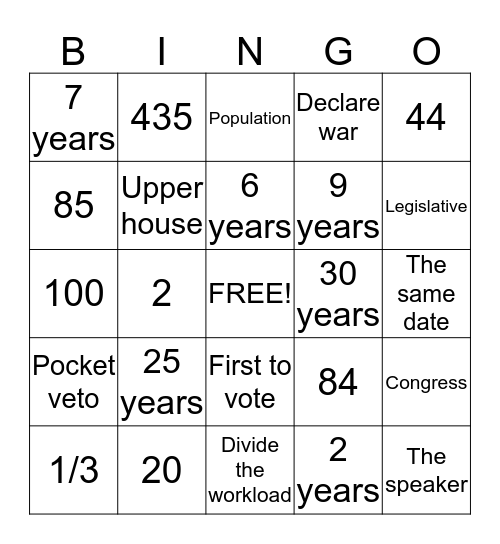 | B | I | N | G | O |
|---|---|---|---|---|
| 7 years | 435 | Population | Declare war | 44 |
| 85 | Upper house | 6 years | 9 years | Legislative |
| 100 | 2 | FREE! | 30 years | The same date |
| Pocket veto | 25 years | First to vote | 84 | Congress |
| 1/3 | 20 | Divide the workload | 2 years | The speaker |